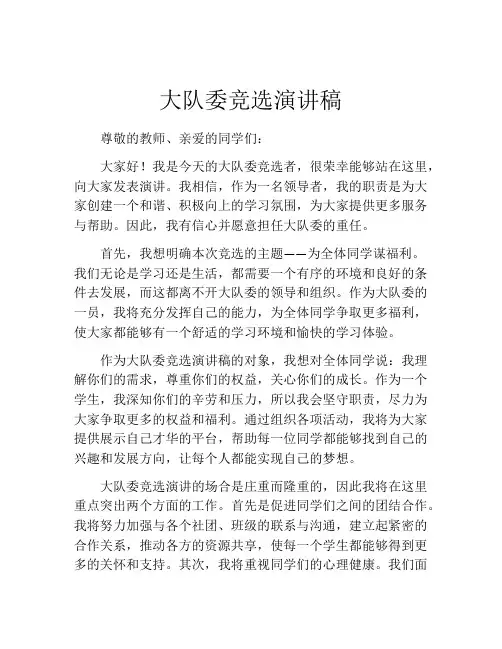 大队委竞选演讲稿

尊敬的教师、亲爱的同学们：

大家好！我是今天的大队委竞选者，很荣幸能够站在这里，向大家发表演讲。我相信，作为一名领导者，我的职责是为大家创建一个和谐、积极向上的学习氛围，为大家提供更多服务与帮助。因此，我有信心并愿意担任大队委的重任。

首先，我想明确本次竞选的主题——为全体同学谋福利。我们无论是学习还是生活，都需要一个有序的环境和良好的条件去发展，而这都离不开大队委的领导和组织。作为大队委的一员，我将充分发挥自己的能力，为全体同学争取更多福利，使大家都能够有一个舒适的学习环境和愉快的学习体验。

作为大队委竞选演讲稿的对象，我想对全体同学说：我理解你们的需求，尊重你们的权益，关心你们的成长。作为一个学生，我深知你们的辛劳和压力，所以我会坚守职责，尽力为大家争取更多的权益和福利。通过组织各项活动，我将为大家提供展示自己才华的平台，帮助每一位同学都能够找到自己的兴趣和发展方向，让每个人都能实现自己的梦想。

大队委竞选演讲的场合是庄重而隆重的，因此我将在这里重点突出两个方面的工作。首先是促进同学们之间的团结合作。我将努力加强与各个社团、班级的联系与沟通，建立起紧密的合作关系，推动各方的资源共享，使每一个学生都能够得到更多的关怀和支持。其次，我将重视同学们的心理健康。我们面